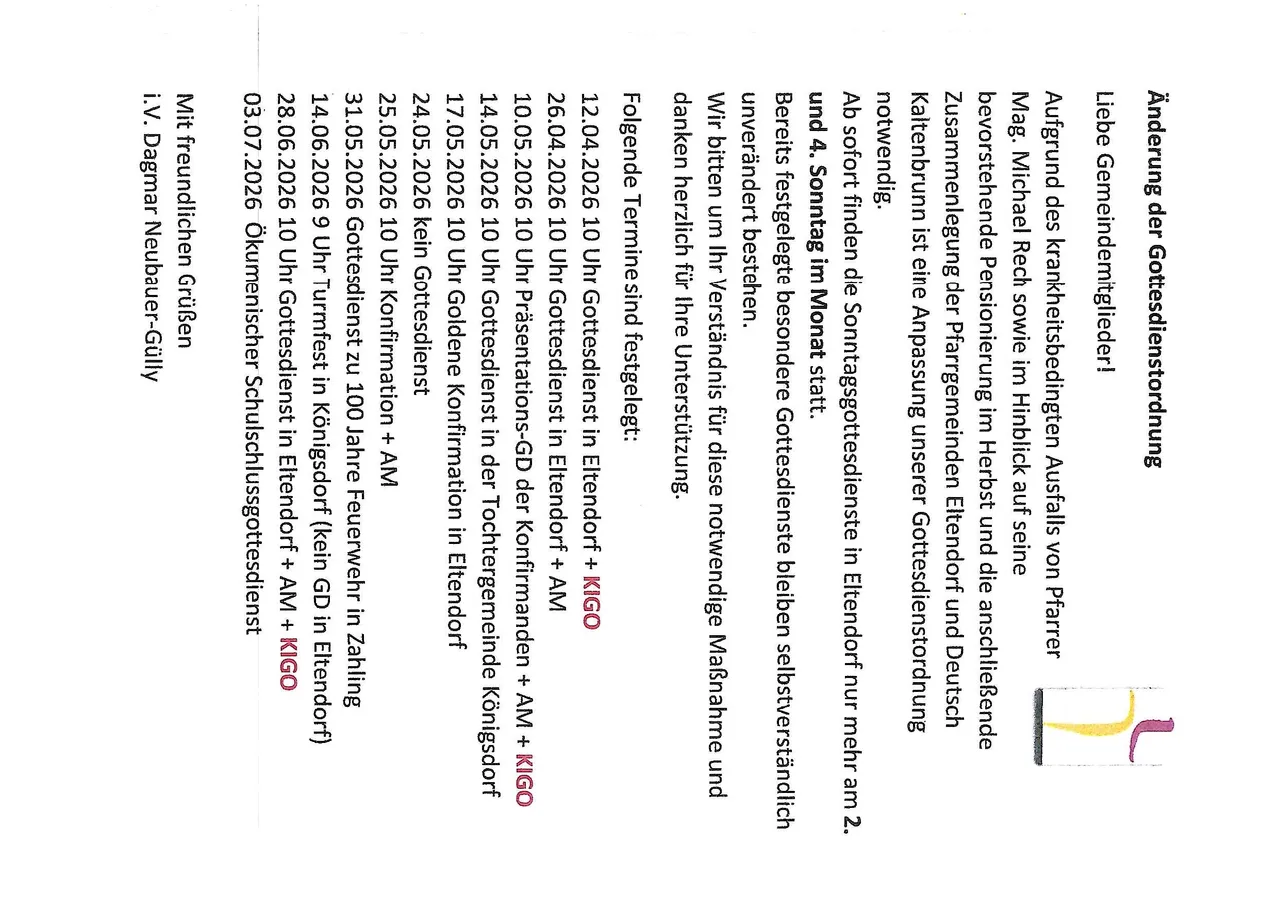 Änderung der Gottesdienstordnung

Liebe Gemeindemitglieder!

Aufgrund des krankheitsbedingten Ausfalls von Pfarrer Mag. Michael Rech sowie im Hinblick auf seine bevorstehende Pensionierung im Herbst und die anschließende Zusammenlegung der Pfarrgemeinden Eltendorf und Deutsch Kaltenbrunn ist eine Anpassung unserer Gottesdienstordnung notwendig.

Ab sofort finden die Sonntagsgottesdienste in Eltendorf nur mehr am 2. und 4. Sonntag im Monat statt.

Bereits festgelegte besondere Gottesdienste bleiben selbstverständlich unverändert bestehen.

Wir bitten um Ihr Verständnis für diese notwendige Maßnahme und danken herzlich für Ihre Unterstützung.

Folgende Termine sind festgelegt:
12.04.2026 10 Uhr Gottesdienst in Eltendorf + KIGO
26.04.2026 10 Uhr Gottesdienst in Eltendorf + AM
10.05.2026 10 Uhr Präsentations-GD der Konfirmanden + AM + KIGO
14.05.2026 10 Uhr Gottesdienst in der Tochtergemeinde Königsdorf
17.05.2026 10 Uhr Goldene Konfirmation in Eltendorf
24.05.2026 kein Gottesdienst
25.05.2026 10 Uhr Konfirmation + AM
31.05.2026 Gottesdienst zu 100 Jahre Feuerwehr in Zahling
14.06.2026 9 Uhr Turmfest in Königsdorf (kein GD in Eltendorf)
28.06.2026 10 Uhr Gottesdienst in Eltendorf + AM + KIGO
03.07.2026 Ökumenischer Schulschlussgottesdienst

Mit freundlichen Grüßen
i.V. Dagmar Neubauer-Gülly